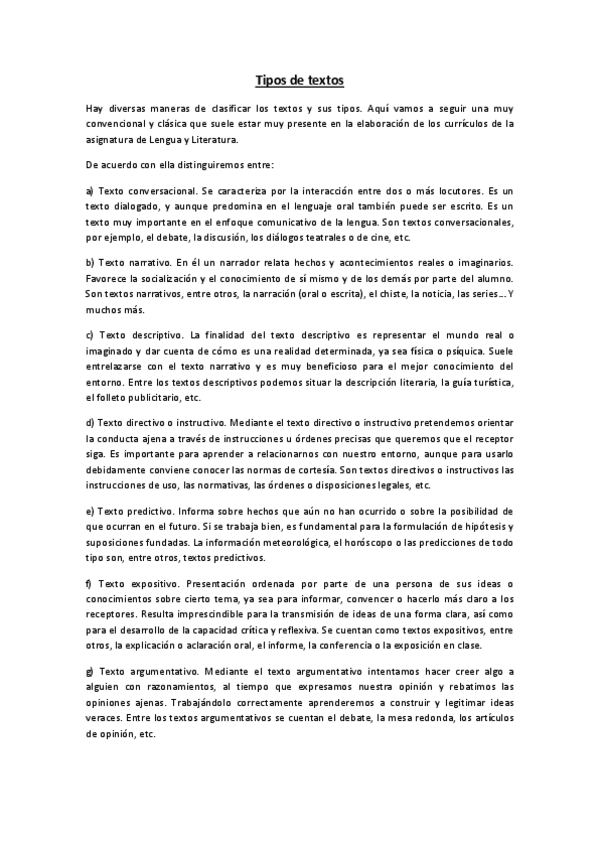 Tipos de textos

Hay diversas maneras de clasificar los textos y sus tipos. Aquí vamos a seguir una muy convencional y clásica que suele estar muy presente en la elaboración de los currículos de la asignatura de Lengua y Literatura.

De acuerdo con ella distinguiremos entre:

a) Texto conversacional. Se caracteriza por la interacción entre dos o más locutores. Es un texto dialogado, y aunque predomina en el lenguaje oral también puede ser escrito. Es un texto muy importante en el enfoque comunicativo de la lengua. Son textos conversacionales, por ejemplo, el debate, la discusión, los diálogos teatrales o de cine, etc.

b) Texto narrativo. En él un narrador relata hechos y acontecimientos reales o imaginarios. Favorece la socialización y el conocimiento de sí mismo y de los demás por parte del alumno. Son textos narrativos, entre otros, la narración (oral o escrita), el chiste, la noticia, las series… Y muchos más.

c) Texto descriptivo. La finalidad del texto descriptivo es representar el mundo real o imaginado y dar cuenta de cómo es una realidad determinada, ya sea física o psíquica. Suele entrelazarse con el texto narrativo y es muy beneficioso para el mejor conocimiento del entorno. Entre los textos descriptivos podemos situar la descripción literaria, la guía turística, el folleto publicitario, etc.

d) Texto directivo o instructivo. Mediante el texto directivo o instructivo pretendemos orientar la conducta ajena a través de instrucciones u órdenes precisas que queremos que el receptor siga. Es importante para aprender a relacionarnos con nuestro entorno, aunque para usarlo debidamente conviene conocer las normas de cortesía. Son textos directivos o instructivos las instrucciones de uso, las normativas, las órdenes o disposiciones legales, etc.

e) Texto predictivo. Informa sobre hechos que aún no han ocurrido o sobre la posibilidad de que ocurran en el futuro. Si se trabaja bien, es fundamental para la formulación de hipótesis y suposiciones fundadas. La información meteorológica, el horóscopo o las predicciones de todo tipo son, entre otros, textos predictivos.

f) Texto expositivo. Presentación ordenada por parte de una persona de sus ideas o conocimientos sobre cierto tema, ya sea para informar, convencer o hacerlo más claro a los receptores. Resulta imprescindible para la transmisión de ideas de una forma clara, así como para el desarrollo de la capacidad crítica y reflexiva. Se cuentan como textos expositivos, entre otros, la explicación o aclaración oral, el informe, la conferencia o la exposición en clase.

g) Texto argumentativo. Mediante el texto argumentativo intentamos hacer creer algo a alguien con razonamientos, al tiempo que expresamos nuestra opinión y rebatimos las opiniones ajenas. Trabajándolo correctamente aprenderemos a construir y legitimar ideas veraces. Entre los textos argumentativos se cuentan el debate, la mesa redonda, los artículos de opinión, etc.